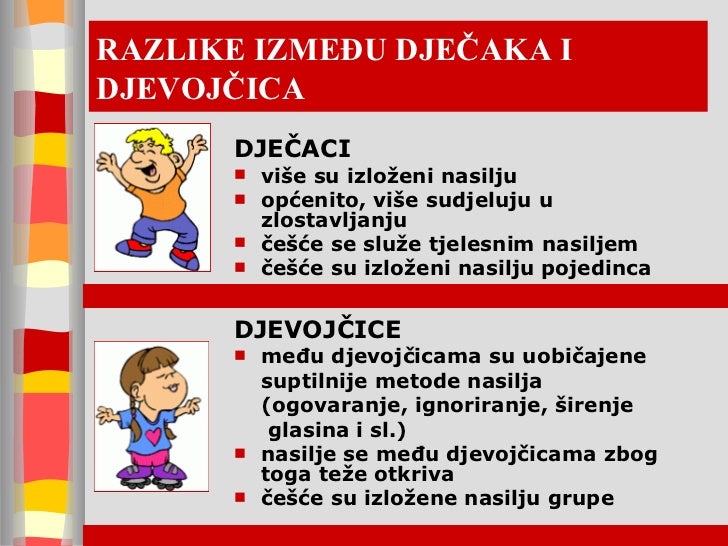 RAZLIKE IZMEĐU DJEČAKA I DJEVOJČICA

DJEČACI
- više su izloženi nasilju
- općenito, više sudjeluju u zlostavljanju
- češće se služe tjelesnim nasiljem
- češće su izloženi nasilju pojedinca

DJEVOJČICE
- među djevojčicama su uobičajene suptilnije metode nasilja (ogovaranje, ignoriranje, širenje glasina i sl.)
- nasilje se među djevojčicama zbog toga teže otkriva
- češće su izložene nasilju grupe